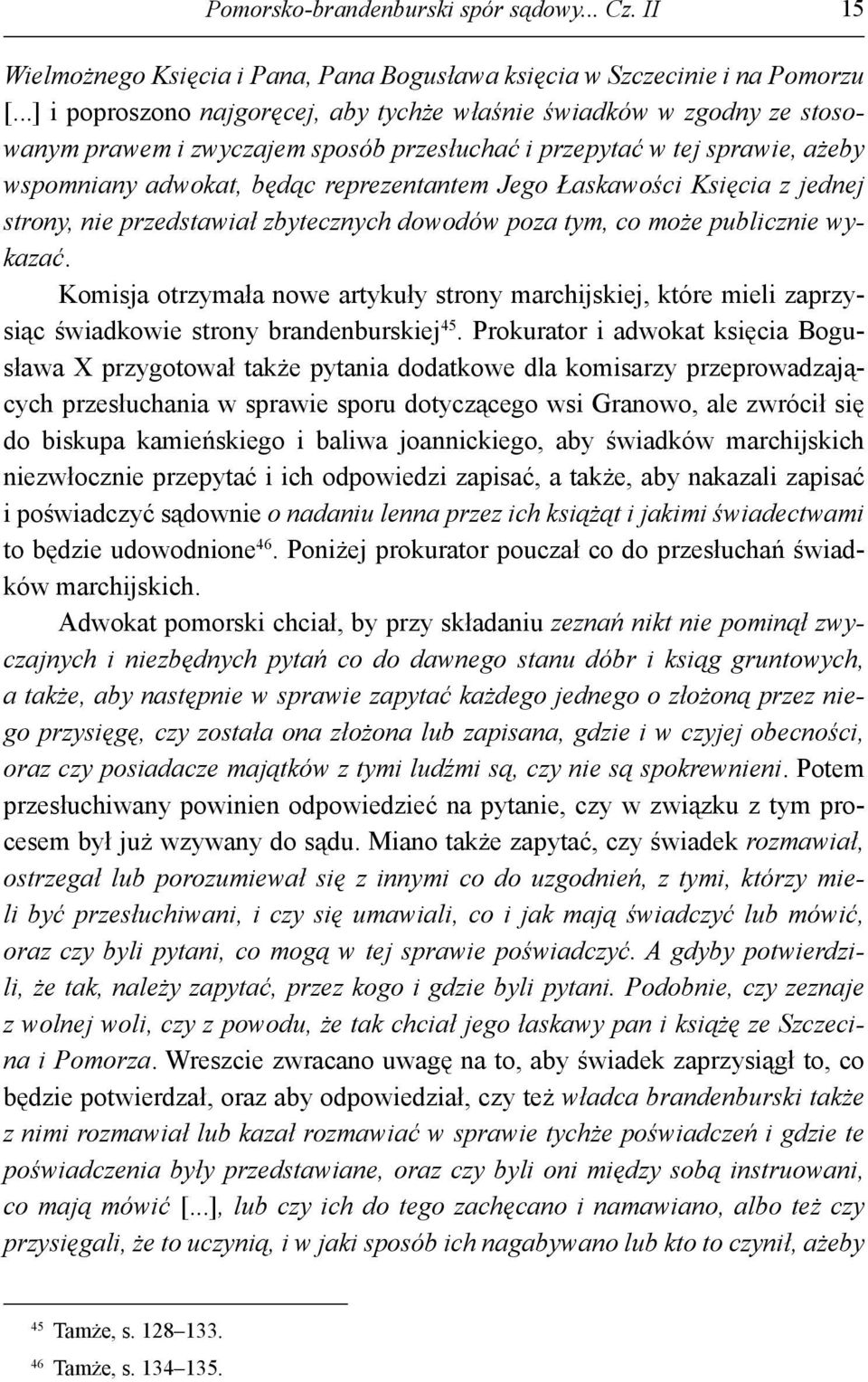 Pomorsko-brandenburski spór sądowy... Cz. II 15

Wielmożnego Księcia i Pana, Pana Bogusława księcia w Szczecinie i na Pomorzu [...] i poproszono najgoręcej, aby tychże właśnie świadków w zgodny ze stosowanym prawem i zwyczajem sposób przesłuchać i przepytać w tej sprawie, ażeby wspomniany adwokat, będąc reprezentantem Jego Łaskawości Księcia z jednej strony, nie przedstawiał zbytecznych dowodów poza tym, co może publicznie wykazać.

Komisja otrzymała nowe artykuły strony marchijskiej, które mieli zaprzysiąc świadkowie strony brandenburskiej$^{45}$. Prokurator i adwokat księcia Bogusława X przygotował także pytania dodatkowe dla komisarzy przeprowadzających przesłuchania w sprawie sporu dotyczącego wsi Granowo, ale zwrócił się do biskupa kamieńskiego i baliwa joannickiego, aby świadków marchijskich niezwłocznie przepytać i ich odpowiedzi zapisać, a także, aby nakazali zapisać i poświadczyć sądownie o nadaniu lenna przez ich książąt i jakimi świadectwami to będzie udowodnione$^{46}$. Poniżej prokurator pouczał co do przesłuchań świadków marchijskich.

Adwokat pomorski chciał, by przy składaniu zeznań nikt nie pominął zwyczajnych i niezbędnych pytań co do dawnego stanu dóbr i ksiąg gruntowych, a także, aby następnie w sprawie zapytać każdego jednego o złożoną przez niego przysięgę, czy została ona złożona lub zapisana, gdzie i w czyjej obecności, oraz czy posiadacze majątków z tymi ludźmi są, czy nie są spokrewnieni. Potem przesłuchiwany powinien odpowiedzieć na pytanie, czy w związku z tym procesem był już wzywany do sądu. Miano także zapytać, czy świadek rozmawiał, ostrzegał lub porozumiewał się z innymi co do uzgodnień, z tymi, którzy mieli być przesłuchiwani, i czy się umawiali, co i jak mają świadczyć lub mówić, oraz czy byli pytani, co mogą w tej sprawie poświadczyć. A gdyby potwierdzili, że tak, należy zapytać, przez kogo i gdzie byli pytani. Podobnie, czy zeznaje z wolnej woli, czy z powodu, że tak chciał jego łaskawy pan i książę ze Szczecina i Pomorza. Wreszcie zwracano uwagę na to, aby świadek zaprzysiągł to, co będzie potwierdzał, oraz aby odpowiedział, czy też władca brandenburski także z nimi rozmawiał lub kazał rozmawiać w sprawie tychże poświadczeń i gdzie te poświadczenia były przedstawiane, oraz czy byli oni między sobą instruowani, co mają mówić [...], lub czy ich do tego zachęcano i namawiano, albo też czy przysięgali, że to uczynią, i w jaki sposób ich nagabywano lub kto to czynił, ażeby

$^{45}$ Tamże, s. 128–133.
$^{46}$ Tamże, s. 134–135.